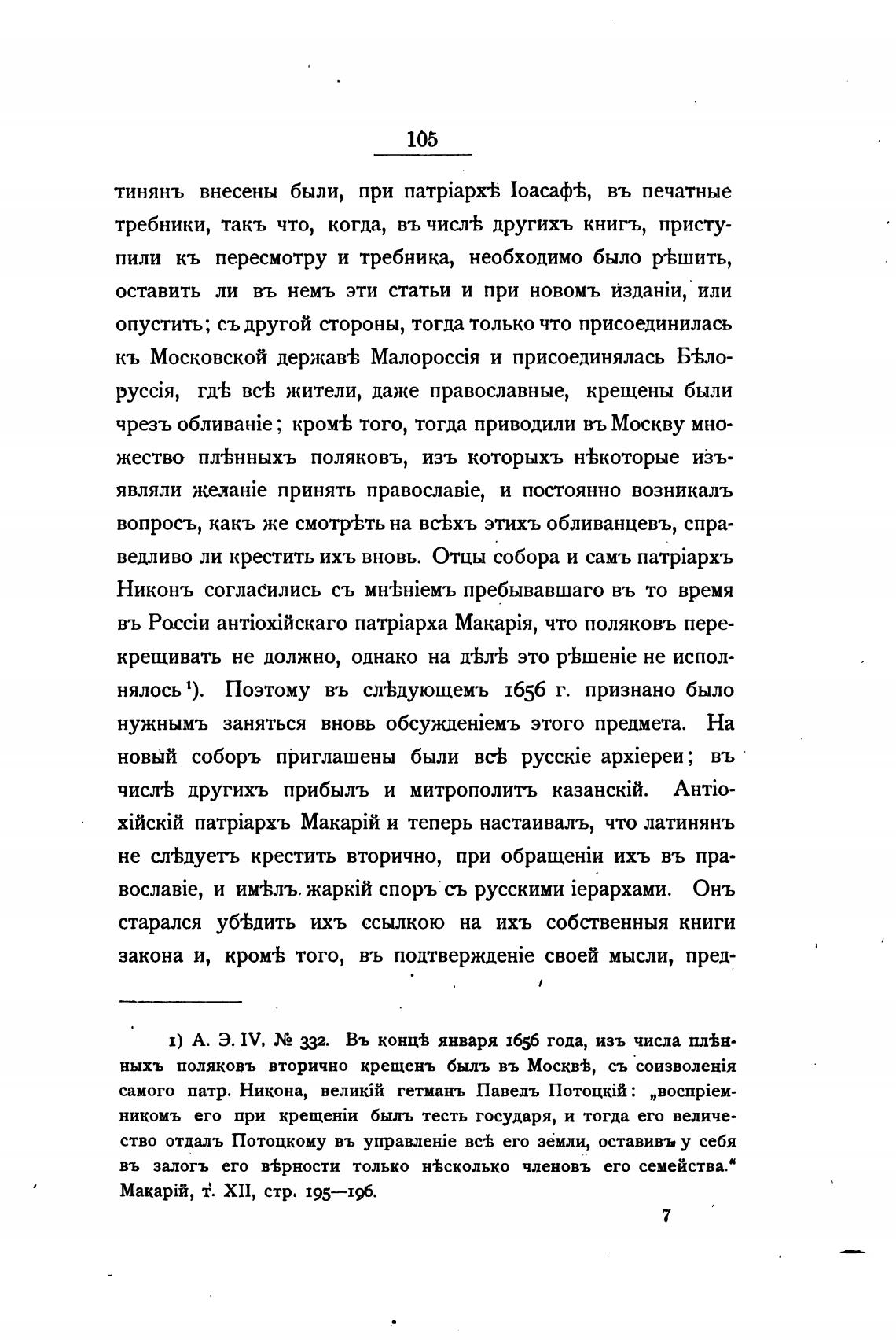 105

тинянъ внесены были, при патріархѣ Іоасафѣ, въ печатные требники, такъ что, когда, въ числѣ другихъ книгъ, приступили къ пересмотру и требника, необходимо было рѣшить, оставить ли въ немъ эти статьи и при новомъ изданіи, или опустить; съ другой стороны, тогда только что присоединилась къ Московской державѣ Малороссія и присоединялась Бѣлоруссія, гдѣ всѣ жители, даже православные, крещены были чрезъ обливаніе; кромѣ того, тогда приводили въ Москву множество плѣнныхъ поляковъ, изъ которыхъ нѣкоторые изъявляли желаніе принять православіе, и постоянно возникалъ вопросъ, какъ же смотрѣть на всѣхъ этихъ обливанцевъ, справедливо ли крестить ихъ вновь. Отцы собора и самъ патріархъ Никонъ согласились съ мнѣніемъ пребывавшаго въ то время въ Россіи антіохійскаго патріарха Макарія, что поляковъ перекрещивать не должно, однако на дѣлѣ это рѣшеніе не исполнялось¹). Поэтому въ слѣдующемъ 1656 г. признано было нужнымъ заняться вновь обсужденіемъ этого предмета. На новый соборъ приглашены были всѣ русскіе архіереи; въ числѣ другихъ прибылъ и митрополитъ казанскій. Антіохійскій патріархъ Макарій и теперь настаивалъ, что латинянъ не слѣдуетъ крестить вторично, при обращеніи ихъ въ православіе, и имѣлъ жаркій споръ съ русскими іерархами. Онъ старался убѣдить ихъ ссылкою на ихъ собственныя книги закона и, кромѣ того, въ подтвержденіе своей мысли, пред-

1) А. Э. IV, № 332. Въ концѣ января 1656 года, изъ числа плѣнныхъ поляковъ вторично крещенъ былъ въ Москвѣ, съ соизволенія самого патр. Никона, великій гетманъ Павелъ Потоцкій: „воспріемникомъ его при крещеніи былъ тесть государя, и тогда его величество отдалъ Потоцкому въ управленіе всѣ его земли, оставивъ у себя въ залогъ его вѣрности только нѣсколько членовъ его семейства.“ Макарій, т. XII, стр. 195—196.

7